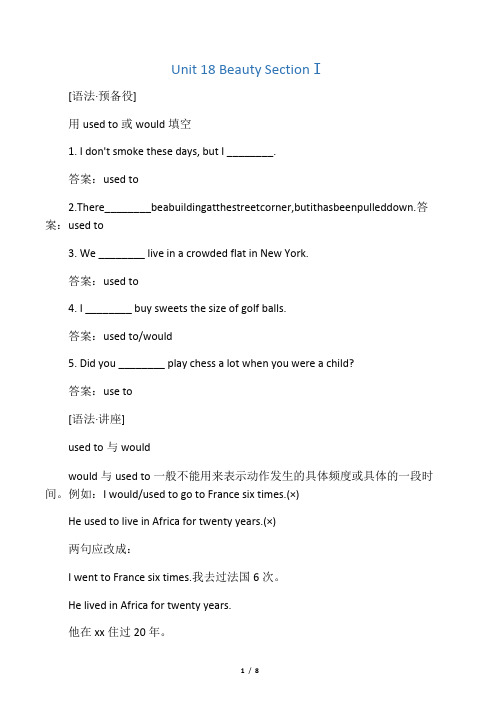 Unit 18 Beauty Section Ⅰ

[语法·预备役]

用 used to 或 would 填空

1. I don't smoke these days, but I ________.

答案：used to

2.There________beabuildingatthestreetcorner,butithasbeenpulleddown.答案：used to

3. We ________ live in a crowded flat in New York.

答案：used to

4. I ________ buy sweets the size of golf balls.

答案：used to/would

5. Did you ________ play chess a lot when you were a child?

答案：use to

[语法·讲座]

used to 与 would

would 与 used to 一般不能用来表示动作发生的具体频度或具体的一段时间。例如：I would/used to go to France six times.(×)

He used to live in Africa for twenty years.(×)

两句应改成：

I went to France six times.我去过法国 6 次。

He lived in Africa for twenty years.

他在 xx 住过 20 年。

1 / 8